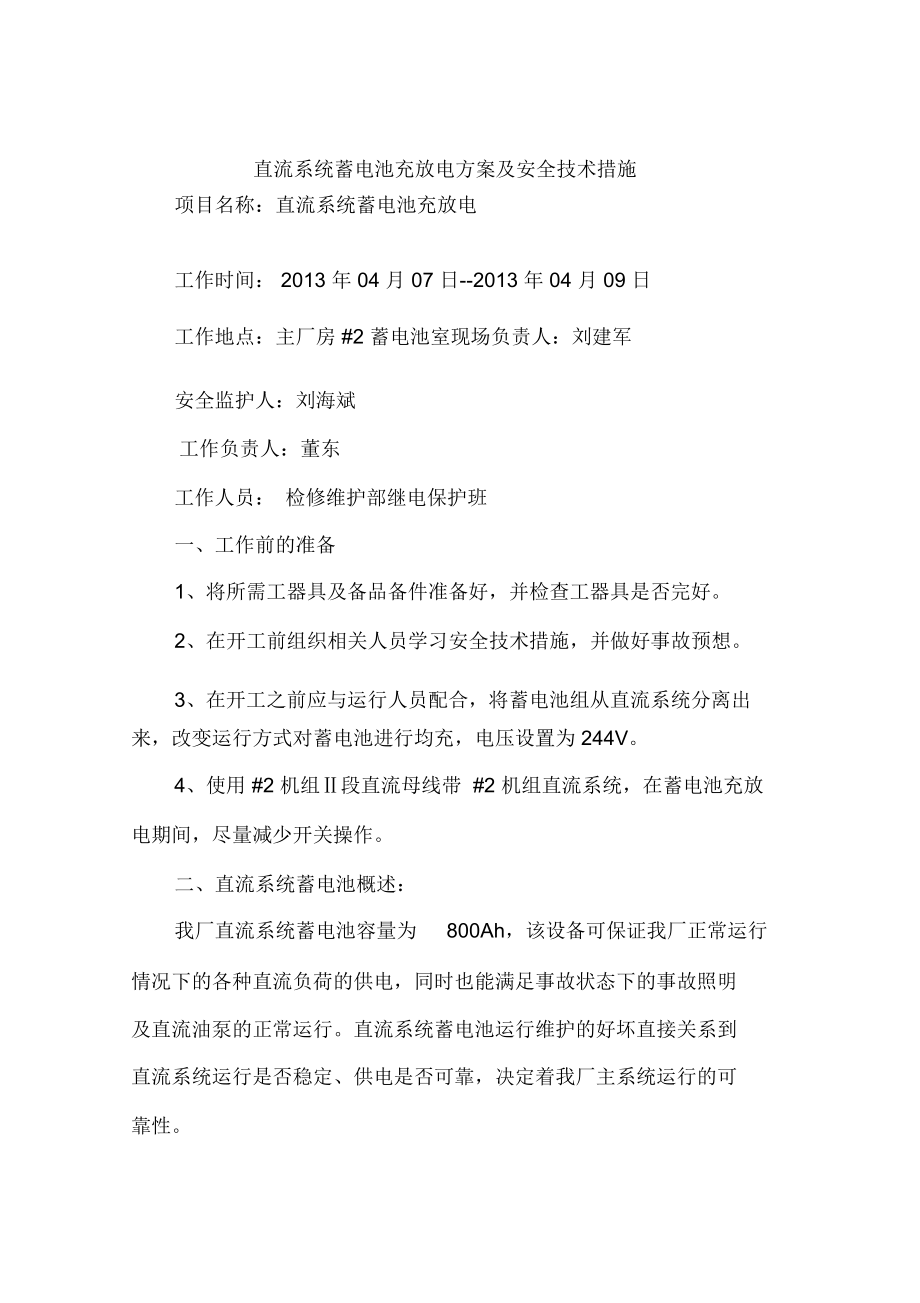 直流系统蓄电池充放电方案及安全技术措施

项目名称：直流系统蓄电池充放电

工作时间： 2013 年 04 月 07 日--2013 年 04 月 09 日

工作地点：主厂房 #2 蓄电池室现场负责人：刘建军

安全监护人：刘海斌

工作负责人：董东

工作人员： 检修维护部继电保护班

一、工作前的准备

1、将所需工器具及备品备件准备好，并检查工器具是否完好。

2、在开工前组织相关人员学习安全技术措施，并做好事故预想。

3、在开工之前应与运行人员配合，将蓄电池组从直流系统分离出来，改变运行方式对蓄电池进行均充，电压设置为 244V。

4、使用 #2 机组Ⅱ段直流母线带 #2 机组直流系统，在蓄电池充放电期间，尽量减少开关操作。

二、直流系统蓄电池概述：

我厂直流系统蓄电池容量为 800Ah，该设备可保证我厂正常运行情况下的各种直流负荷的供电，同时也能满足事故状态下的事故照明及直流油泵的正常运行。直流系统蓄电池运行维护的好坏直接关系到直流系统运行是否稳定、供电是否可靠，决定着我厂主系统运行的可靠性。